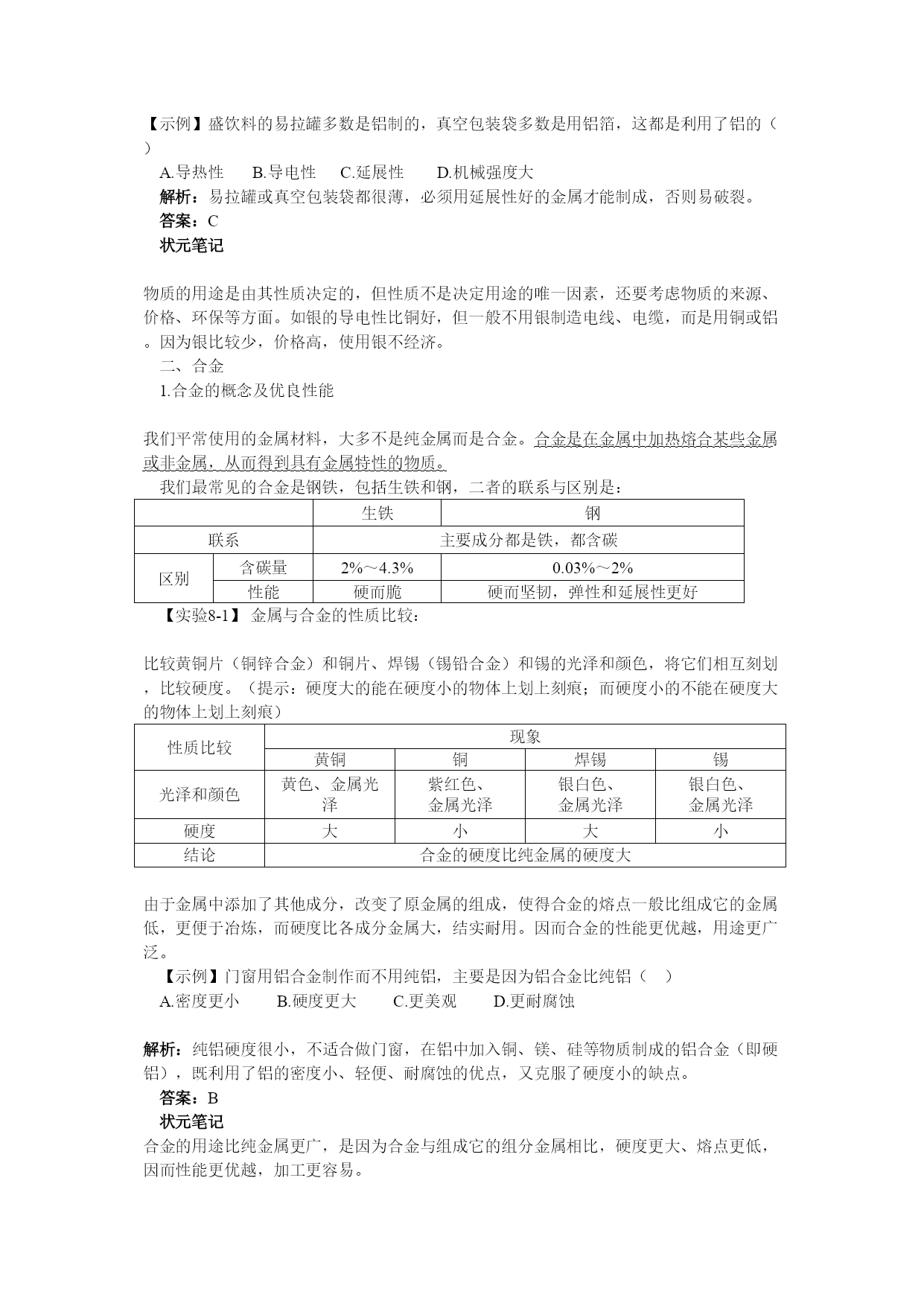 【示例】盛饮料的易拉罐多数是铝制的，真空包装袋多数是用铝箔，这都是利用了铝的（ ）

A.导热性　　B.导电性　　C.延展性　　D.机械强度大

解析：易拉罐或真空包装袋都很薄，必须用延展性好的金属才能制成，否则易破裂。

答案：C

状元笔记

物质的用途是由其性质决定的，但性质不是决定用途的唯一因素，还要考虑物质的来源、价格、环保等方面。如银的导电性比铜好，但一般不用银制造电线、电缆，而是用铜或铝。因为银比较少，价格高，使用银不经济。

二、合金

1.合金的概念及优良性能

我们平常使用的金属材料，大多不是纯金属而是合金。合金是在金属中加热熔合某些金属或非金属，从而得到具有金属特性的物质。

我们最常见的合金是钢铁，包括生铁和钢，二者的联系与区别是：

| | | 生铁 | 钢 |
|---|---|---|---|
| 联系 | | 主要成分都是铁，都含碳 | |
| 区别 | 含碳量 | 2%～4.3% | 0.03%～2% |
| | 性能 | 硬而脆 | 硬而坚韧，弹性和延展性更好 |

【实验8-1】 金属与合金的性质比较：

比较黄铜片（铜锌合金）和铜片、焊锡（锡铅合金）和锡的光泽和颜色，将它们相互刻划，比较硬度。（提示：硬度大的能在硬度小的物体上划上刻痕；而硬度小的不能在硬度大的物体上划上刻痕）

| 性质比较 | 现象 | | | |
|---|---|---|---|---|
| | 黄铜 | 铜 | 焊锡 | 锡 |
| 光泽和颜色 | 黄色、金属光泽 | 紫红色、金属光泽 | 银白色、金属光泽 | 银白色、金属光泽 |
| 硬度 | 大 | 小 | 大 | 小 |
| 结论 | 合金的硬度比纯金属的硬度大 | | | |

由于金属中添加了其他成分，改变了原金属的组成，使得合金的熔点一般比组成它的金属低，更便于冶炼，而硬度比各成分金属大，结实耐用。因而合金的性能更优越，用途更广泛。

【示例】门窗用铝合金制作而不用纯铝，主要是因为铝合金比纯铝（ ）

A.密度更小　　B.硬度更大　　C.更美观　　D.更耐腐蚀

解析：纯铝硬度很小，不适合做门窗，在铝中加入铜、镁、硅等物质制成的铝合金（即硬铝），既利用了铝的密度小、轻便、耐腐蚀的优点，又克服了硬度小的缺点。

答案：B

状元笔记

合金的用途比纯金属更广，是因为合金与组成它的组分金属相比，硬度更大、熔点更低，因而性能更优越，加工更容易。